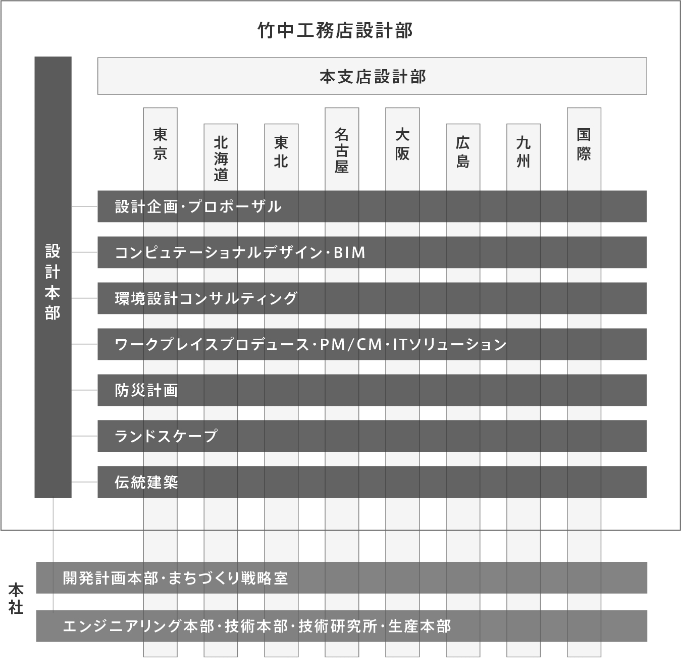 竹中工務店設計部

本支店設計部

東京

北海道

東北

名古屋

大阪

広島

九州

国際

設計本部

設計企画・プロポーザル

コンピュテーショナルデザイン・BIM

環境設計コンサルティング

ワークプレイスプロデュース・PM/CM・ITソリューション

防災計画

ランドスケープ

伝統建築

本社

開発計画本部・まちづくり戦略室

エンジニアリング本部・技術本部・技術研究所・生産本部